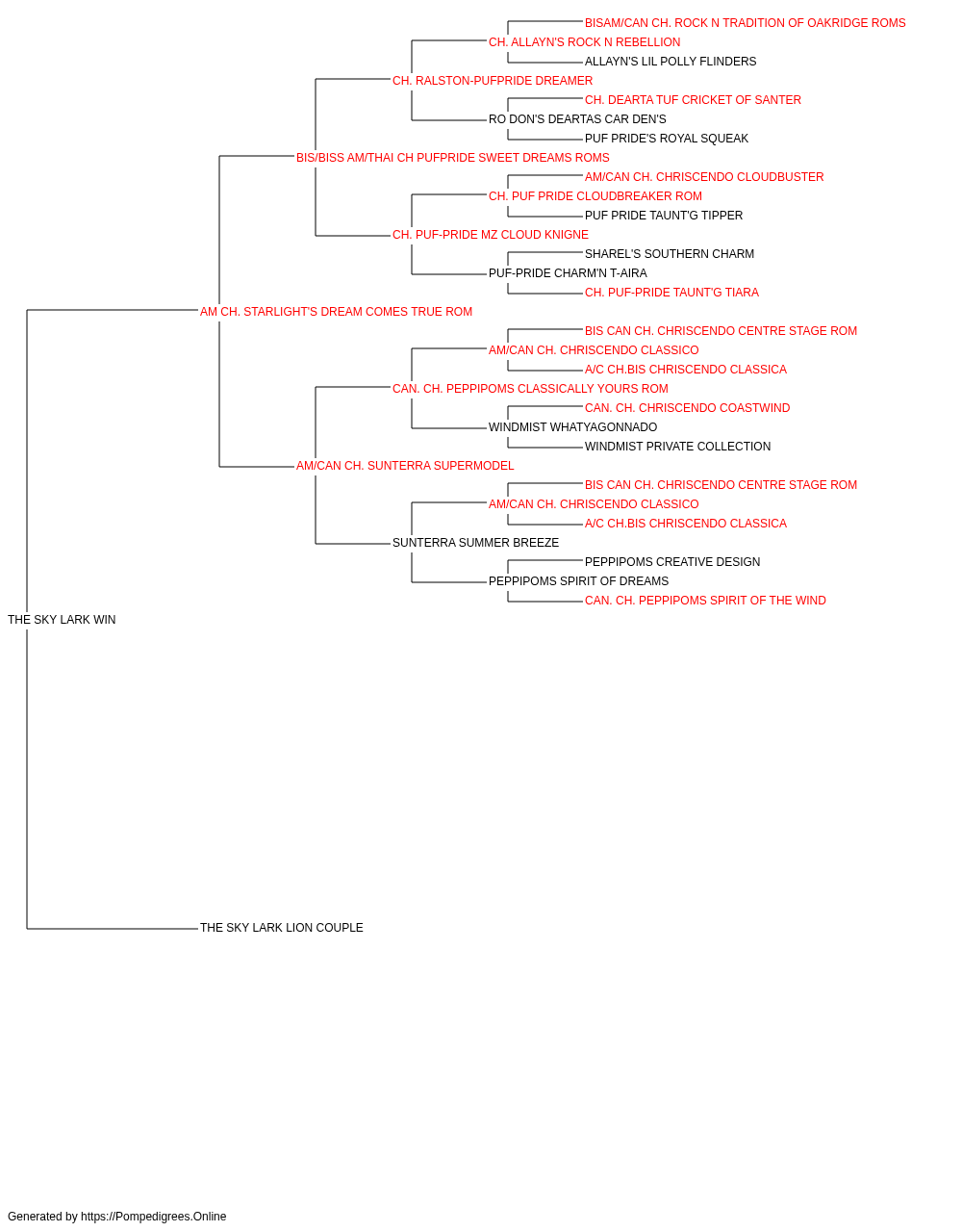 BISAM/CAN CH. ROCK N TRADITION OF OAKRIDGE ROMS
CH. ALLAYN'S ROCK N REBELLION
ALLAYN'S LIL POLLY FLINDERS
CH. RALSTON-PUFPRIDE DREAMER
CH. DEARTA TUF CRICKET OF SANTER
RO DON'S DEARTAS CAR DEN'S
PUF PRIDE'S ROYAL SQUEAK
BIS/BISS AM/THAI CH PUFPRIDE SWEET DREAMS ROMS
AM/CAN CH. CHRISCENDO CLOUDBUSTER
CH. PUF PRIDE CLOUDBREAKER ROM
PUF PRIDE TAUNT'G TIPPER
CH. PUF-PRIDE MZ CLOUD KNIGNE
SHAREL'S SOUTHERN CHARM
PUF-PRIDE CHARM'N T-AIRA
CH. PUF-PRIDE TAUNT'G TIARA
AM CH. STARLIGHT'S DREAM COMES TRUE ROM
BIS CAN CH. CHRISCENDO CENTRE STAGE ROM
AM/CAN CH. CHRISCENDO CLASSICO
A/C CH.BIS CHRISCENDO CLASSICA
CAN. CH. PEPPIPOMS CLASSICALLY YOURS ROM
CAN. CH. CHRISCENDO COASTWIND
WINDMIST WHATYAGONNADO
WINDMIST PRIVATE COLLECTION
AM/CAN CH. SUNTERRA SUPERMODEL
BIS CAN CH. CHRISCENDO CENTRE STAGE ROM
AM/CAN CH. CHRISCENDO CLASSICO
A/C CH.BIS CHRISCENDO CLASSICA
SUNTERRA SUMMER BREEZE
PEPPIPOMS CREATIVE DESIGN
PEPPIPOMS SPIRIT OF DREAMS
CAN. CH. PEPPIPOMS SPIRIT OF THE WIND
THE SKY LARK WIN
THE SKY LARK LION COUPLE

Generated by https://Pompedigrees.Online